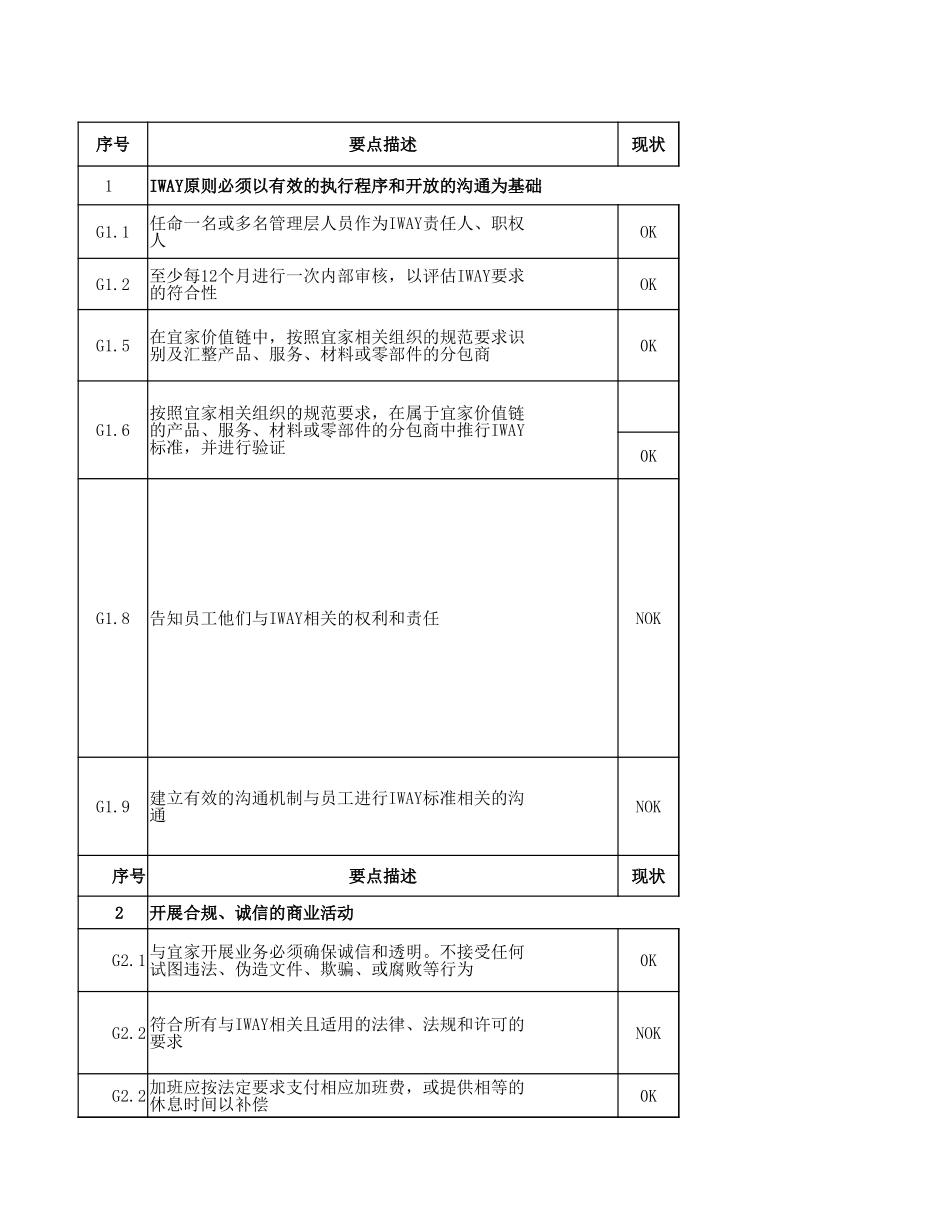 | 序号 | 要点描述 | 现状 |
|---|---|---|
| 1 | IWAY原则必须以有效的执行程序和开放的沟通为基础 | |
| G1.1 | 任命一名或多名管理层人员作为IWAY责任人、职权人 | OK |
| G1.2 | 至少每12个月进行一次内部审核，以评估IWAY要求的符合性 | OK |
| G1.5 | 在宜家价值链中，按照宜家相关组织的规范要求识别及汇整产品、服务、材料或零部件的分包商 | OK |
| G1.6 | 按照宜家相关组织的规范要求，在属于宜家价值链的产品、服务、材料或零部件的分包商中推行IWAY标准，并进行验证 | OK |
| G1.8 | 告知员工他们与IWAY相关的权利和责任 | NOK |
| G1.9 | 建立有效的沟通机制与员工进行IWAY标准相关的沟通 | NOK |
| 序号 | 要点描述 | 现状 |
| 2 | 开展合规、诚信的商业活动 | |
| G2.1 | 与宜家开展业务必须确保诚信和透明。不接受任何试图违法、伪造文件、欺骗、或腐败等行为 | OK |
| G2.2 | 符合所有与IWAY相关且适用的法律、法规和许可的要求 | NOK |
| G2.2 | 加班应按法定要求支付相应加班费，或提供相等的休息时间以补偿 | OK |